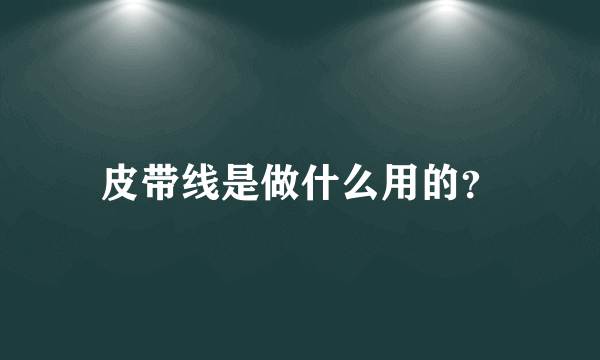 皮带线是做什么用的?